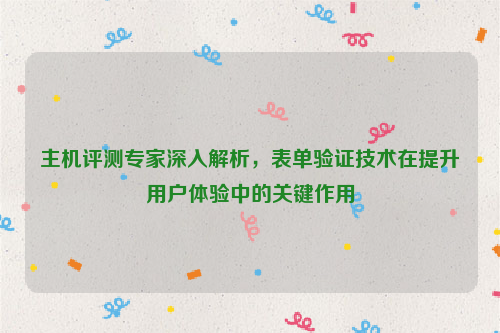 主机评测专家深入解析，表单验证技术在提升用户体验中的关键作用